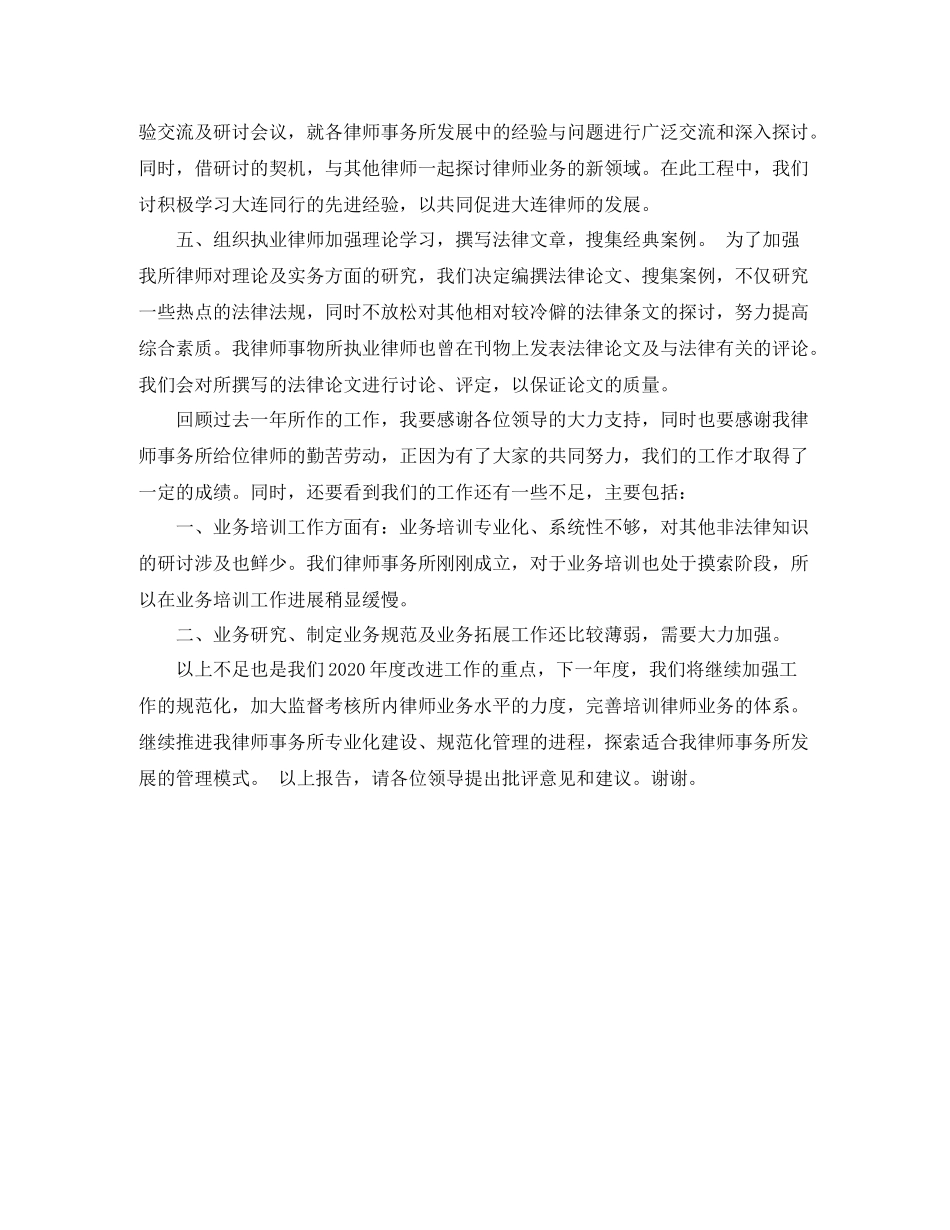 验交流及研讨会议，就各律师事务所发展中的经验与问题进行广泛交流和深入探讨。同时，借研讨的契机，与其他律师一起探讨律师业务的新领域。在此工程中，我们讨积极学习大连同行的先进经验，以共同促进大连律师的发展。

五、组织执业律师加强理论学习，撰写法律文章，搜集经典案例。 为了加强我所律师对理论及实务方面的研究，我们决定编撰法律论文、搜集案例，不仅研究一些热点的法律法规，同时不放松对其他相对较冷僻的法律条文的探讨，努力提高综合素质。我律师事物所执业律师也曾在刊物上发表法律论文及与法律有关的评论。我们会对所撰写的法律论文进行讨论、评定，以保证论文的质量。

回顾过去一年所作的工作，我要感谢各位领导的大力支持，同时也要感谢我律师事务所给位律师的勤苦劳动，正因为有了大家的共同努力，我们的工作才取得了一定的成绩。同时，还要看到我们的工作还有一些不足，主要包括：

一、业务培训工作方面有：业务培训专业化、系统性不够，对其他非法律知识的研讨涉及也鲜少。我们律师事务所刚刚成立，对于业务培训也处于摸索阶段，所以在业务培训工作进展稍显缓慢。

二、业务研究、制定业务规范及业务拓展工作还比较薄弱，需要大力加强。

以上不足也是我们2020年度改进工作的重点，下一年度，我们将继续加强工作的规范化，加大监督考核所内律师业务水平的力度，完善培训律师业务的体系。继续推进我律师事务所专业化建设、规范化管理的进程，探索适合我律师事务所发展的管理模式。 以上报告，请各位领导提出批评意见和建议。谢谢。